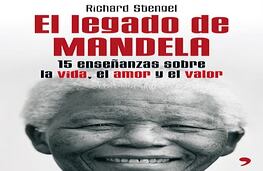 Richard Stengel

El legado de MANDELA

15 enseñanzas sobre la vida, el amor y el valor